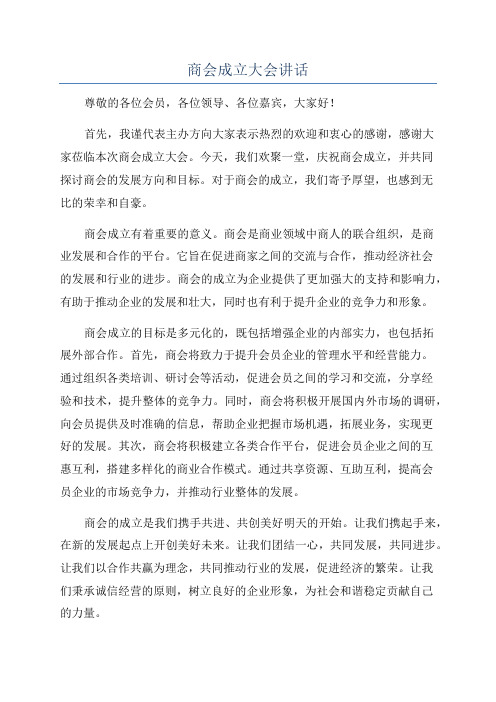 商会成立大会讲话

尊敬的各位会员，各位领导、各位嘉宾，大家好！

首先，我谨代表主办方向大家表示热烈的欢迎和衷心的感谢，感谢大家莅临本次商会成立大会。今天，我们欢聚一堂，庆祝商会成立，并共同探讨商会的发展方向和目标。对于商会的成立，我们寄予厚望，也感到无比的荣幸和自豪。

商会成立有着重要的意义。商会是商业领域中商人的联合组织，是商业发展和合作的平台。它旨在促进商家之间的交流与合作，推动经济社会的发展和行业的进步。商会的成立为企业提供了更加强大的支持和影响力，有助于推动企业的发展和壮大，同时也有利于提升企业的竞争力和形象。

商会成立的目标是多元化的，既包括增强企业的内部实力，也包括拓展外部合作。首先，商会将致力于提升会员企业的管理水平和经营能力。通过组织各类培训、研讨会等活动，促进会员之间的学习和交流，分享经验和技术，提升整体的竞争力。同时，商会将积极开展国内外市场的调研，向会员提供及时准确的信息，帮助企业把握市场机遇，拓展业务，实现更好的发展。其次，商会将积极建立各类合作平台，促进会员企业之间的互惠互利，搭建多样化的商业合作模式。通过共享资源、互助互利，提高会员企业的市场竞争力，并推动行业整体的发展。

商会的成立是我们携手共进、共创美好明天的开始。让我们携起手来，在新的发展起点上开创美好未来。让我们团结一心，共同发展，共同进步。让我们以合作共赢为理念，共同推动行业的发展，促进经济的繁荣。让我们秉承诚信经营的原则，树立良好的企业形象，为社会和谐稳定贡献自己的力量。